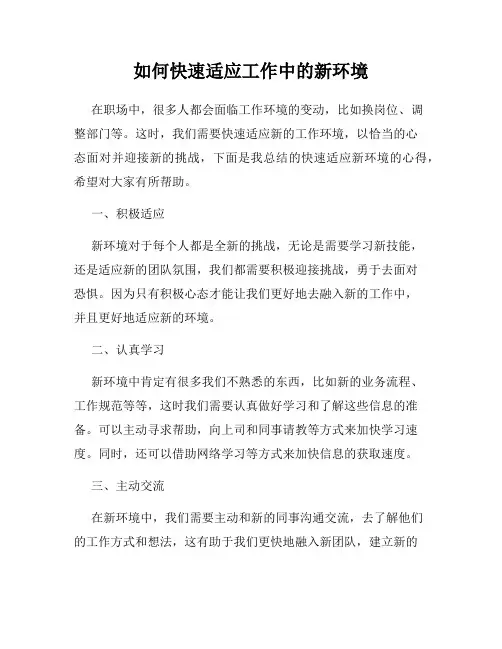 如何快速适应工作中的新环境

在职场中，很多人都会面临工作环境的变动，比如换岗位、调整部门等。这时，我们需要快速适应新的工作环境，以恰当的心态面对并迎接新的挑战，下面是我总结的快速适应新环境的心得，希望对大家有所帮助。

一、积极适应

新环境对于每个人都是全新的挑战，无论是需要学习新技能，还是适应新的团队氛围，我们都需要积极迎接挑战，勇于去面对恐惧。因为只有积极心态才能让我们更好地去融入新的工作中，并且更好地适应新的环境。

二、认真学习

新环境中肯定有很多我们不熟悉的东西，比如新的业务流程、工作规范等等，这时我们需要认真做好学习和了解这些信息的准备。可以主动寻求帮助，向上司和同事请教等方式来加快学习速度。同时，还可以借助网络学习等方式来加快信息的获取速度。

三、主动交流

在新环境中，我们需要主动和新的同事沟通交流，去了解他们的工作方式和想法，这有助于我们更快地融入新团队，建立新的